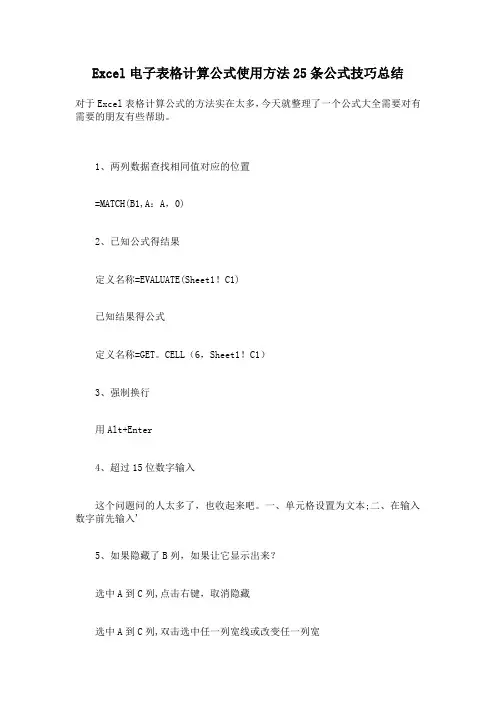 Excel 电子表格计算公式使用方法 25 条公式技巧总结

对于 Excel 表格计算公式的方法实在太多，今天就整理了一个公式大全需要对有需要的朋友有些帮助。

1、两列数据查找相同值对应的位置

=MATCH(B1,A：A，0)

2、已知公式得结果

定义名称=EVALUATE(Sheet1！C1)

已知结果得公式

定义名称=GET。CELL（6，Sheet1！C1）

3、强制换行

用 Alt+Enter

4、超过 15 位数字输入

这个问题问的人太多了，也收起来吧。一、单元格设置为文本;二、在输入数字前先输入'

5、如果隐藏了 B 列，如果让它显示出来？

选中 A 到 C 列,点击右键，取消隐藏

选中 A 到 C 列,双击选中任一列宽线或改变任一列宽